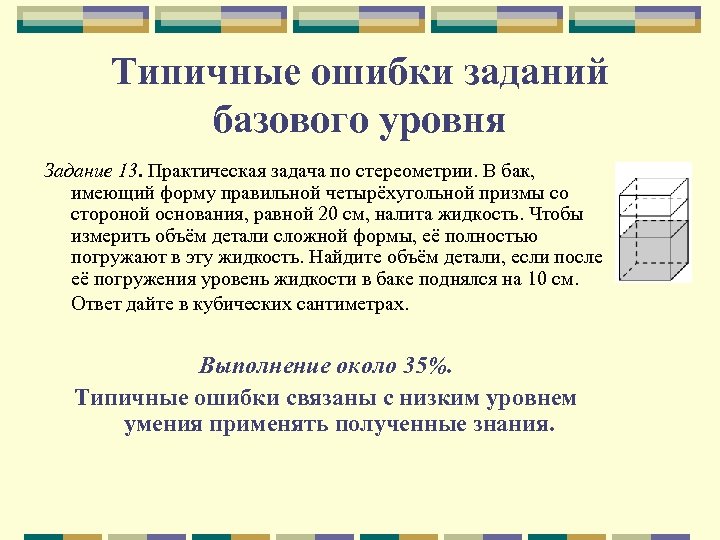 Типичные ошибки заданий базового уровня

Задание 13. Практическая задача по стереометрии. В бак, имеющий форму правильной четырёхугольной призмы со стороной основания, равной 20 см, налита жидкость. Чтобы измерить объём детали сложной формы, её полностью погружают в эту жидкость. Найдите объём детали, если после её погружения уровень жидкости в баке поднялся на 10 см. Ответ дайте в кубических сантиметрах.

Выполнение около 35%.

Типичные ошибки связаны с низким уровнем умения применять полученные знания.